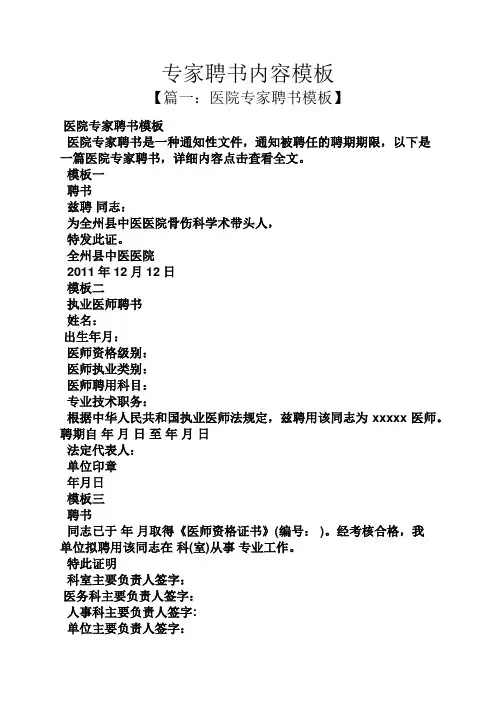 专家聘书内容模板

【篇一：医院专家聘书模板】

医院专家聘书模板

医院专家聘书是一种通知性文件，通知被聘任的聘期期限，以下是一篇医院专家聘书，详细内容点击查看全文。

模板一

聘书

兹聘 同志：

为全州县中医医院骨伤科学术带头人，

特发此证。

全州县中医医院

2011 年 12 月 12 日

模板二

执业医师聘书

姓名：

出生年月：

医师资格级别：

医师执业类别：

医师聘用科目：

专业技术职务：

根据中华人民共和国执业医师法规定，兹聘用该同志为 xxxxx 医师。聘期自 年 月 日 至 年 月 日

法定代表人：

单位印章

年月日

模板三

聘书

同志已于 年 月取得《医师资格证书》(编号： )。经考核合格，我单位拟聘用该同志在 科(室)从事 专业工作。

特此证明

科室主要负责人签字：

医务科主要负责人签字：

人事科主要负责人签字：

单位主要负责人签字：